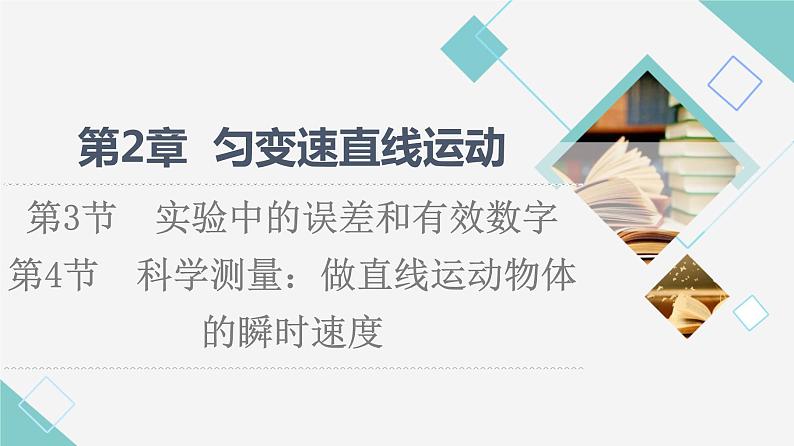 第2章　匀变速直线运动

第3节　实验中的误差和有效数字
第4节　科学测量：做直线运动物体的瞬时速度